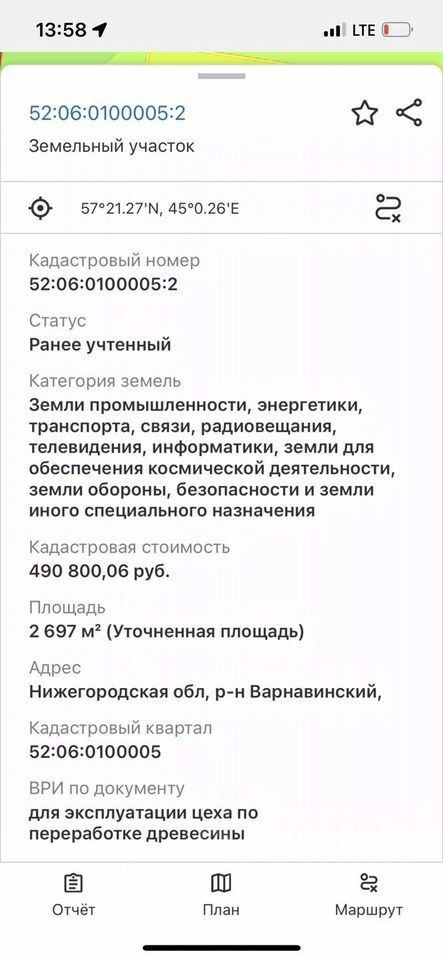 13:58
LTE

52:06:0100005:2
Земельный участок

57°21.27'N, 45°0.26'E

Кадастровый номер
52:06:0100005:2

Статус
Ранее учтенный

Категория земель
Земли промышленности, энергетики, транспорта, связи, радиовещания, телевидения, информатики, земли для обеспечения космической деятельности, земли обороны, безопасности и земли иного специального назначения

Кадастровая стоимость
490 800,06 руб.

Площадь
2 697 м² (Уточненная площадь)

Адрес
Нижегородская обл, р-н Варнавинский,

Кадастровый квартал
52:06:0100005

ВРИ по документу
для эксплуатации цеха по переработке древесины

Отчёт
План
Маршрут